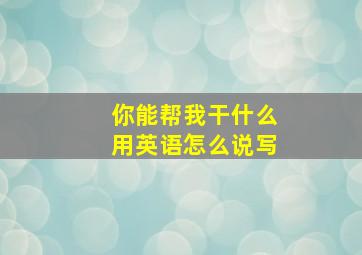 你能帮我干什么
用英语怎么说写